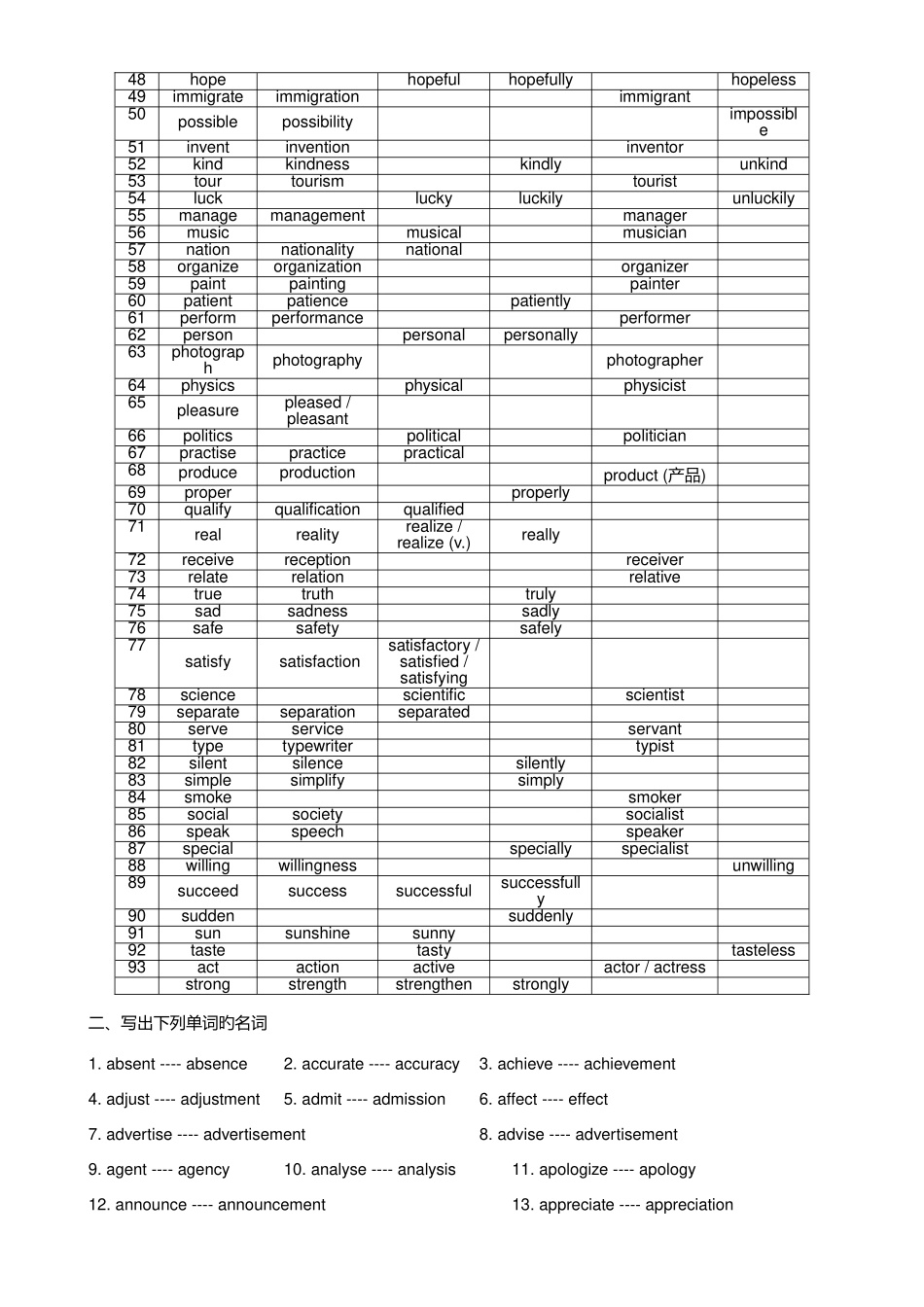 | 48 | hope | | hopeful | hopefully | | hopeless |
|---|---|---|---|---|---|---|
| 49 | immigrate | immigration | | | immigrant | |
| 50 | possible | possibility | | | | impossible |
| 51 | invent | invention | | | inventor | |
| 52 | kind | kindness | | kindly | | unkind |
| 53 | tour | tourism | | | tourist | |
| 54 | luck | | lucky | luckily | | unluckily |
| 55 | manage | management | | | manager | |
| 56 | music | | musical | | musician | |
| 57 | nation | nationality | national | | | |
| 58 | organize | organization | | | organizer | |
| 59 | paint | painting | | | painter | |
| 60 | patient | patience | | patiently | | |
| 61 | perform | performance | | | performer | |
| 62 | person | | personal | personally | | |
| 63 | photograph | photography | | | photographer | |
| 64 | physics | | physical | | physicist | |
| 65 | pleasure | pleased / pleasant | | | | |
| 66 | politics | | political | | politician | |
| 67 | practise | practice | practical | | | |
| 68 | produce | production | | | product (产品) | |
| 69 | proper | | | properly | | |
| 70 | qualify | qualification | qualified | | | |
| 71 | real | reality | realize / realize (v.) | really | | |
| 72 | receive | reception | | | receiver | |
| 73 | relate | relation | | | relative | |
| 74 | true | truth | | truly | | |
| 75 | sad | sadness | | sadly | | |
| 76 | safe | safety | | safely | | |
| 77 | satisfy | satisfaction | satisfactory / satisfied / satisfying | | | |
| 78 | science | | scientific | | scientist | |
| 79 | separate | separation | separated | | | |
| 80 | serve | service | | | servant | |
| 81 | type | typewriter | | | typist | |
| 82 | silent | silence | | silently | | |
| 83 | simple | simplify | | simply | | |
| 84 | smoke | | | | smoker | |
| 85 | social | society | | | socialist | |
| 86 | speak | speech | | | speaker | |
| 87 | special | | | specially | specialist | |
| 88 | willing | willingness | | | | unwilling |
| 89 | succeed | success | successful | successfully | | |
| 90 | sudden | | | suddenly | | |
| 91 | sun | sunshine | sunny | | | |
| 92 | taste | | tasty | | | tasteless |
| 93 | act | action | active | | actor / actress | |
| | strong | strength | strengthen | strongly | | |

二、写出下列单词旳名词

1. absent ---- absence 2. accurate ---- accuracy 3. achieve ---- achievement

4. adjust ---- adjustment 5. admit ---- admission 6. affect ---- effect

7. advertise ---- advertisement 8. advise ---- advertisement

9. agent ---- agency 10. analyse ---- analysis 11. apologize ---- apology

12. announce ---- announcement 13. appreciate ---- appreciation